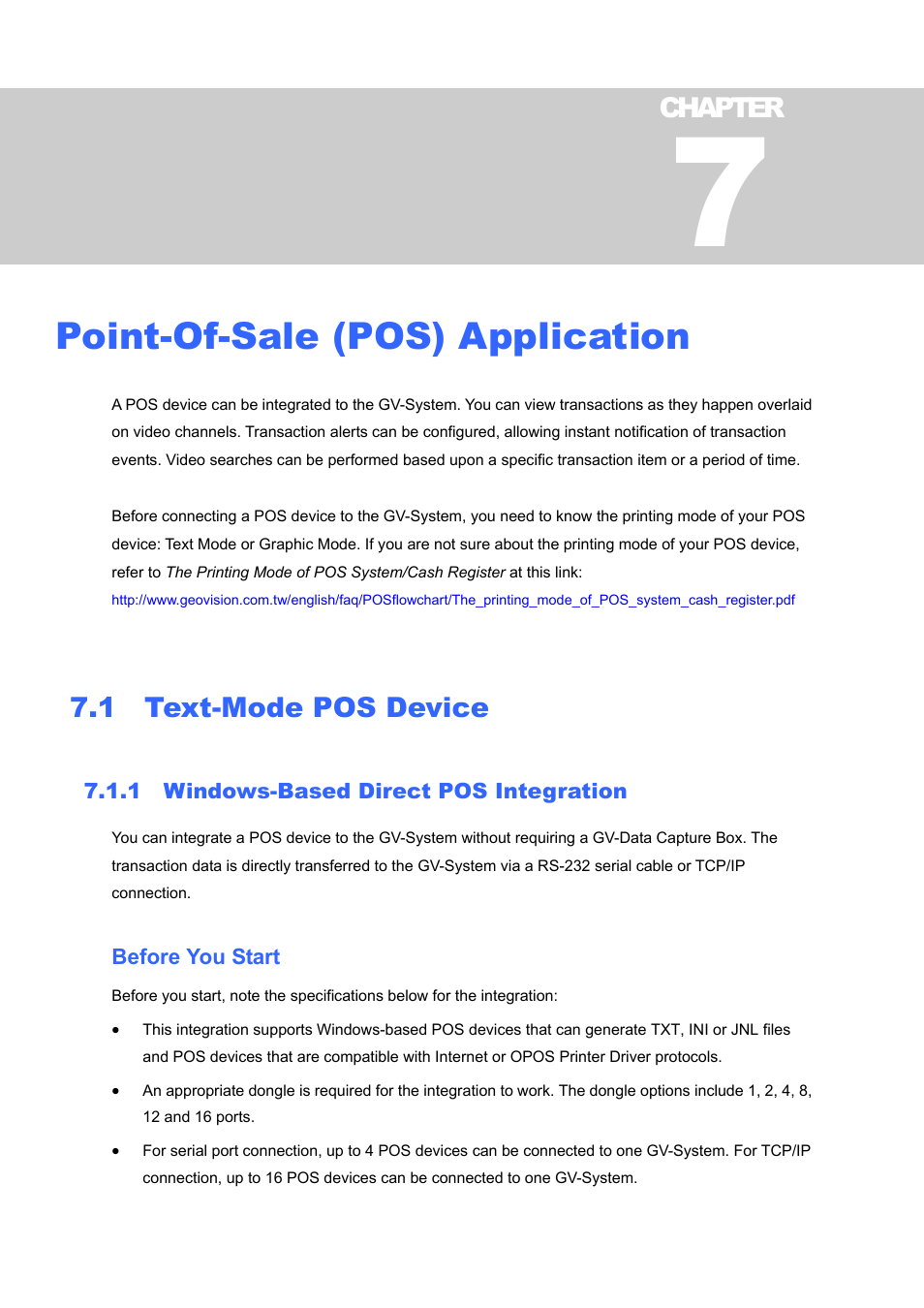 CHAPTER
7

Point-Of-Sale (POS) Application

A POS device can be integrated to the GV-System. You can view transactions as they happen overlaid on video channels. Transaction alerts can be configured, allowing instant notification of transaction events. Video searches can be performed based upon a specific transaction item or a period of time.

Before connecting a POS device to the GV-System, you need to know the printing mode of your POS device: Text Mode or Graphic Mode. If you are not sure about the printing mode of your POS device, refer to The Printing Mode of POS System/Cash Register at this link:
http://www.geovision.com.tw/english/faq/POSflowchart/The_printing_mode_of_POS_system_cash_register.pdf

7.1 Text-Mode POS Device

7.1.1 Windows-Based Direct POS Integration

You can integrate a POS device to the GV-System without requiring a GV-Data Capture Box. The transaction data is directly transferred to the GV-System via a RS-232 serial cable or TCP/IP connection.

Before You Start

Before you start, note the specifications below for the integration:

• This integration supports Windows-based POS devices that can generate TXT, INI or JNL files and POS devices that are compatible with Internet or OPOS Printer Driver protocols.

• An appropriate dongle is required for the integration to work. The dongle options include 1, 2, 4, 8, 12 and 16 ports.

• For serial port connection, up to 4 POS devices can be connected to one GV-System. For TCP/IP connection, up to 16 POS devices can be connected to one GV-System.